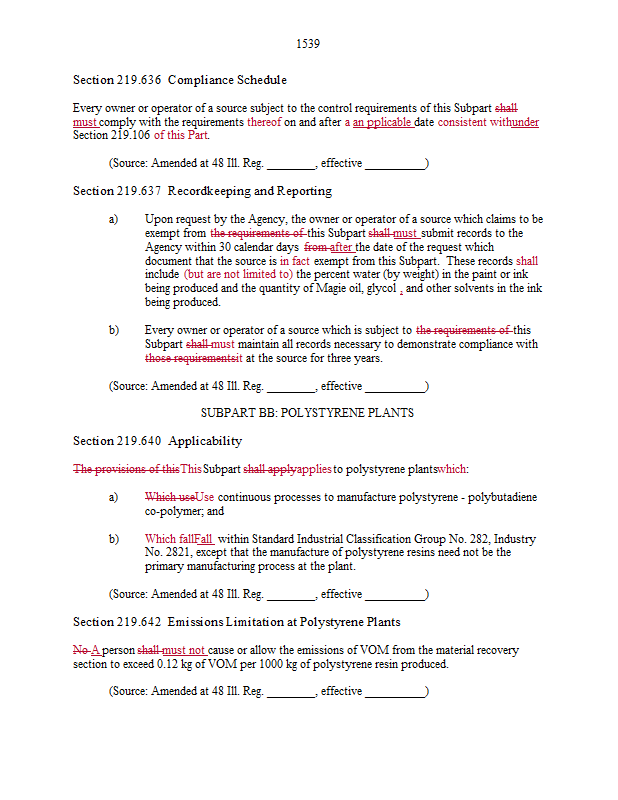 1539

Section 219.636 Compliance Schedule

Every owner or operator of a source subject to the control requirements of this Subpart shall must comply with the requirements thereof on and after a an pplicable date consistent withunder Section 219.106 of this Part.

(Source: Amended at 48 Ill. Reg. ________, effective __________)

Section 219.637 Recordkeeping and Reporting

a) Upon request by the Agency, the owner or operator of a source which claims to be exempt from the requirements of this Subpart shall must submit records to the Agency within 30 calendar days from after the date of the request which document that the source is in fact exempt from this Subpart. These records shall include (but are not limited to) the percent water (by weight) in the paint or ink being produced and the quantity of Magie oil, glycol , and other solvents in the ink being produced.

b) Every owner or operator of a source which is subject to the requirements of this Subpart shall must maintain all records necessary to demonstrate compliance with those requirementsit at the source for three years.

(Source: Amended at 48 Ill. Reg. ________, effective __________)

SUBPART BB: POLYSTYRENE PLANTS

Section 219.640 Applicability

The provisions of thisThis Subpart shall applyapplies to polystyrene plantswhich:

a) Which useUse continuous processes to manufacture polystyrene - polybutadiene co-polymer; and

b) Which fallFall within Standard Industrial Classification Group No. 282, Industry No. 2821, except that the manufacture of polystyrene resins need not be the primary manufacturing process at the plant.

(Source: Amended at 48 Ill. Reg. ________, effective __________)

Section 219.642 Emissions Limitation at Polystyrene Plants

No A person shall must not cause or allow the emissions of VOM from the material recovery section to exceed 0.12 kg of VOM per 1000 kg of polystyrene resin produced.

(Source: Amended at 48 Ill. Reg. ________, effective __________)